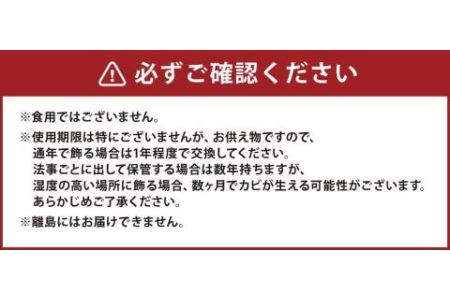 必ずご確認ください

※食用ではございません。

※使用期限は特にございませんが、お供え物ですので、通年で飾る場合は1年程度で交換してください。法事ごとに出して保管する場合は数年持ちますが、湿度の高い場所に飾る場合、数ヶ月でカビが生える可能性がございます。あらかじめご了承ください。

※離島にはお届けできません。